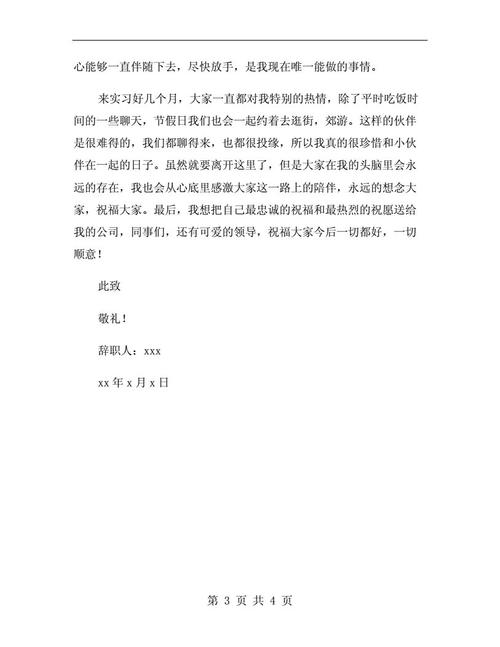 心能够一直伴随下去，尽快放手，是我现在唯一能做的事情。

来实习好几个月，大家一直都对我特别的热情，除了平时吃饭时间的一些聊天，节假日我们也会一起约着去逛街，郊游。这样的伙伴是很难得的，我们都聊得来，也都很投缘，所以我真的很珍惜和小伙伴在一起的日子。虽然就要离开这里了，但是大家在我的头脑里会永远的存在，我也会从心底里感激大家这一路上的陪伴，永远的想念大家，祝福大家。最后，我想把自己最忠诚的祝福和最热烈的祝愿送给我的公司，同事们，还有可爱的领导，祝福大家今后一切都好，一切顺意！

此致

敬礼！

辞职人：xxx

xx 年 x 月 x 日

第 3 页 共 4 页